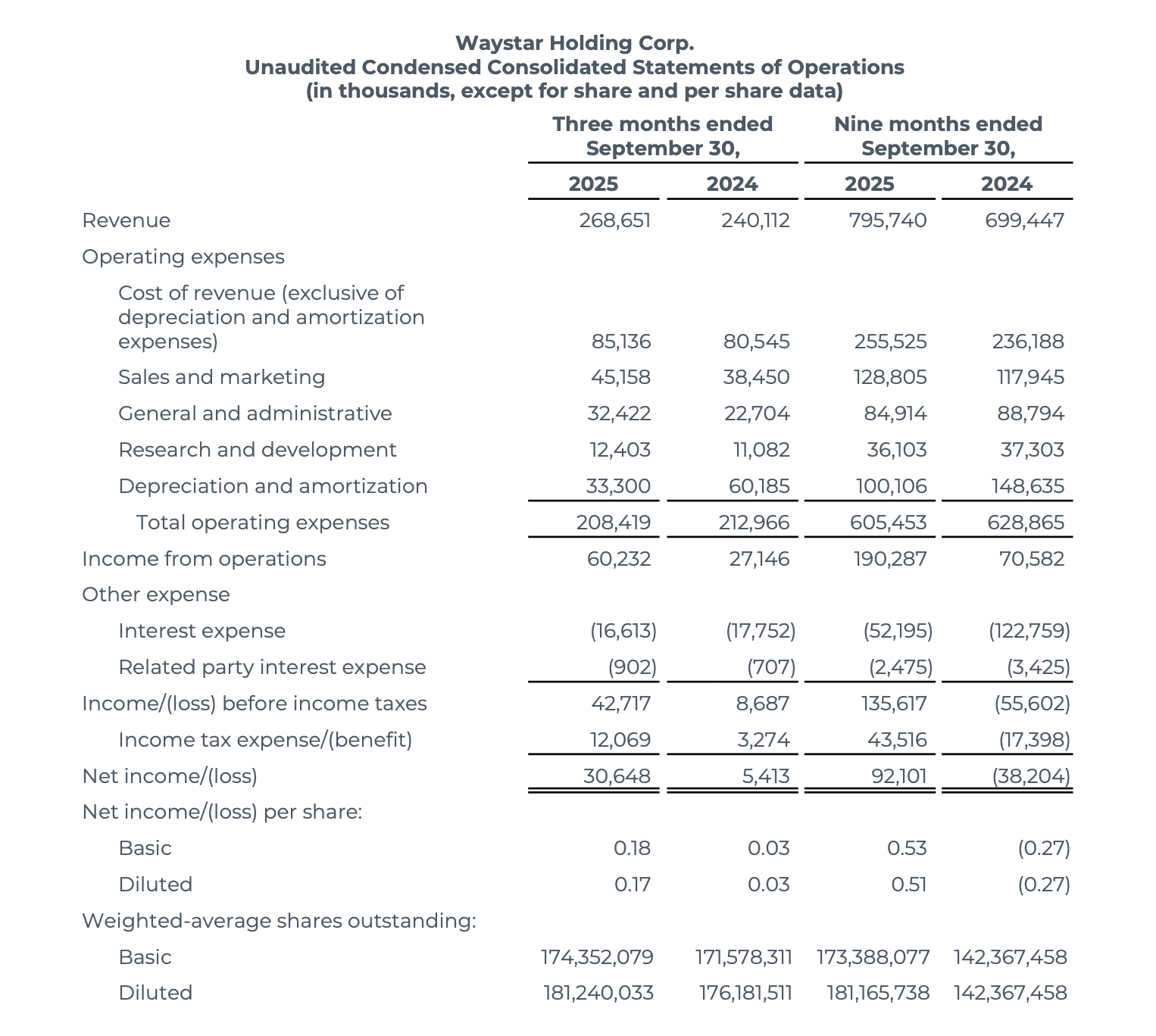 Waystar Holding Corp.
Unaudited Condensed Consolidated Statements of Operations
(in thousands, except for share and per share data)

| | Three months ended September 30, 2025 | Three months ended September 30, 2024 | Nine months ended September 30, 2025 | Nine months ended September 30, 2024 |
|---|---|---|---|---|
| Revenue | 268,651 | 240,112 | 795,740 | 699,447 |
| Operating expenses | | | | |
| Cost of revenue (exclusive of depreciation and amortization expenses) | 85,136 | 80,545 | 255,525 | 236,188 |
| Sales and marketing | 45,158 | 38,450 | 128,805 | 117,945 |
| General and administrative | 32,422 | 22,704 | 84,914 | 88,794 |
| Research and development | 12,403 | 11,082 | 36,103 | 37,303 |
| Depreciation and amortization | 33,300 | 60,185 | 100,106 | 148,635 |
| Total operating expenses | 208,419 | 212,966 | 605,453 | 628,865 |
| Income from operations | 60,232 | 27,146 | 190,287 | 70,582 |
| Other expense | | | | |
| Interest expense | (16,613) | (17,752) | (52,195) | (122,759) |
| Related party interest expense | (902) | (707) | (2,475) | (3,425) |
| Income/(loss) before income taxes | 42,717 | 8,687 | 135,617 | (55,602) |
| Income tax expense/(benefit) | 12,069 | 3,274 | 43,516 | (17,398) |
| Net income/(loss) | 30,648 | 5,413 | 92,101 | (38,204) |
| Net income/(loss) per share: | | | | |
| Basic | 0.18 | 0.03 | 0.53 | (0.27) |
| Diluted | 0.17 | 0.03 | 0.51 | (0.27) |
| Weighted-average shares outstanding: | | | | |
| Basic | 174,352,079 | 171,578,311 | 173,388,077 | 142,367,458 |
| Diluted | 181,240,033 | 176,181,511 | 181,165,738 | 142,367,458 |